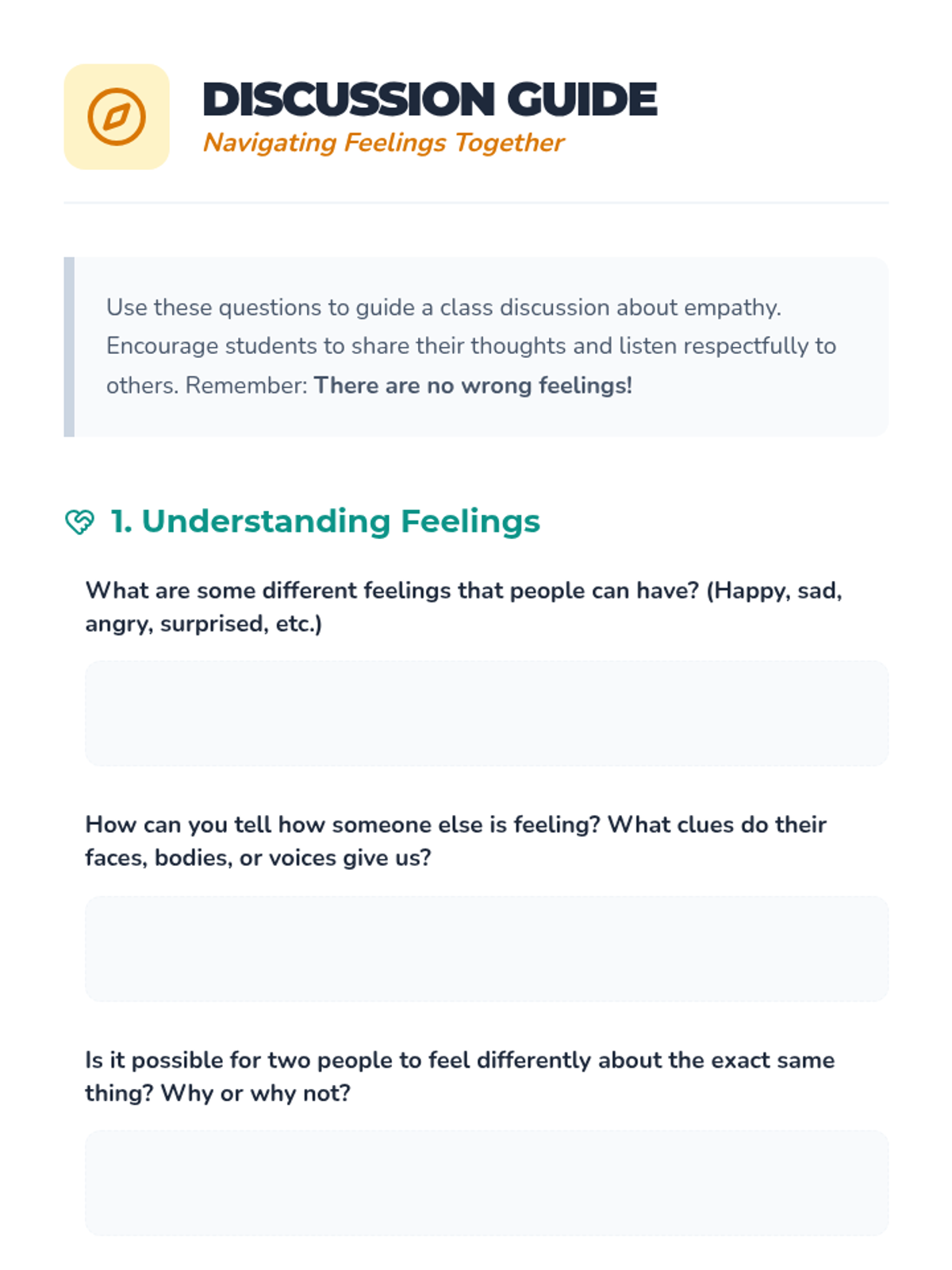 DISCUSSION GUIDE
Navigating Feelings Together

Use these questions to guide a class discussion about empathy. Encourage students to share their thoughts and listen respectfully to others. Remember: There are no wrong feelings!

1. Understanding Feelings

What are some different feelings that people can have? (Happy, sad, angry, surprised, etc.)

How can you tell how someone else is feeling? What clues do their faces, bodies, or voices give us?

Is it possible for two people to feel differently about the exact same thing? Why or why not?